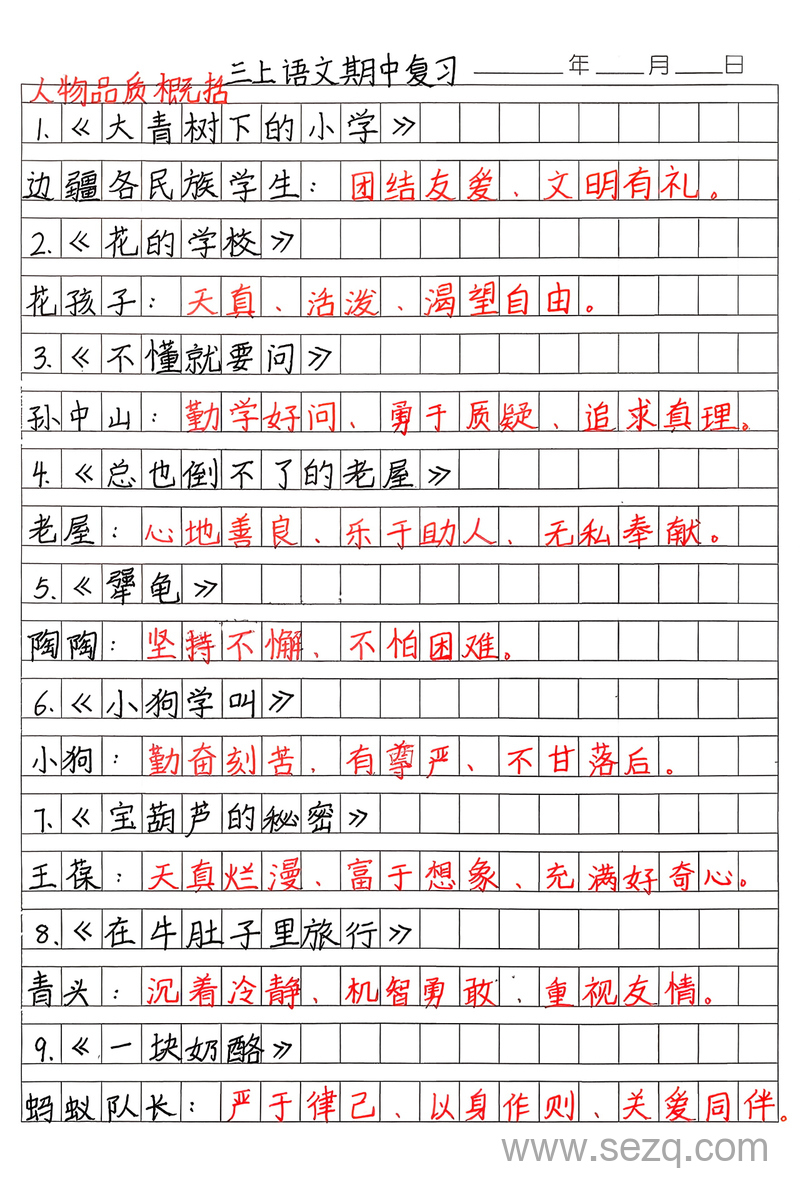 人物品质概括

三上语文期中复习 ______年____月____日

1.《大青树下的小学》

边疆各民族学生：团结友爱、文明有礼。

2.《花的学校》

花孩子：天真、活泼、渴望自由。

3.《不懂就要问》

孙中山：勤学好问、勇于质疑、追求真理。

4.《总也倒不了的老屋》

老屋：心地善良、乐于助人、无私奉献。

5.《犟龟》

陶陶：坚持不懈、不怕困难。

6.《小狗学叫》

小狗：勤奋刻苦、有尊严、不甘落后。

7.《宝葫芦的秘密》

王葆：天真烂漫、富于想象、充满好奇心。

8.《在牛肚子里旅行》

青头：沉着冷静、机智勇敢、重视友情。

9.《一块奶酪》

蚂蚁队长：严于律己、以身作则、关爱同伴。

www.sezq.com